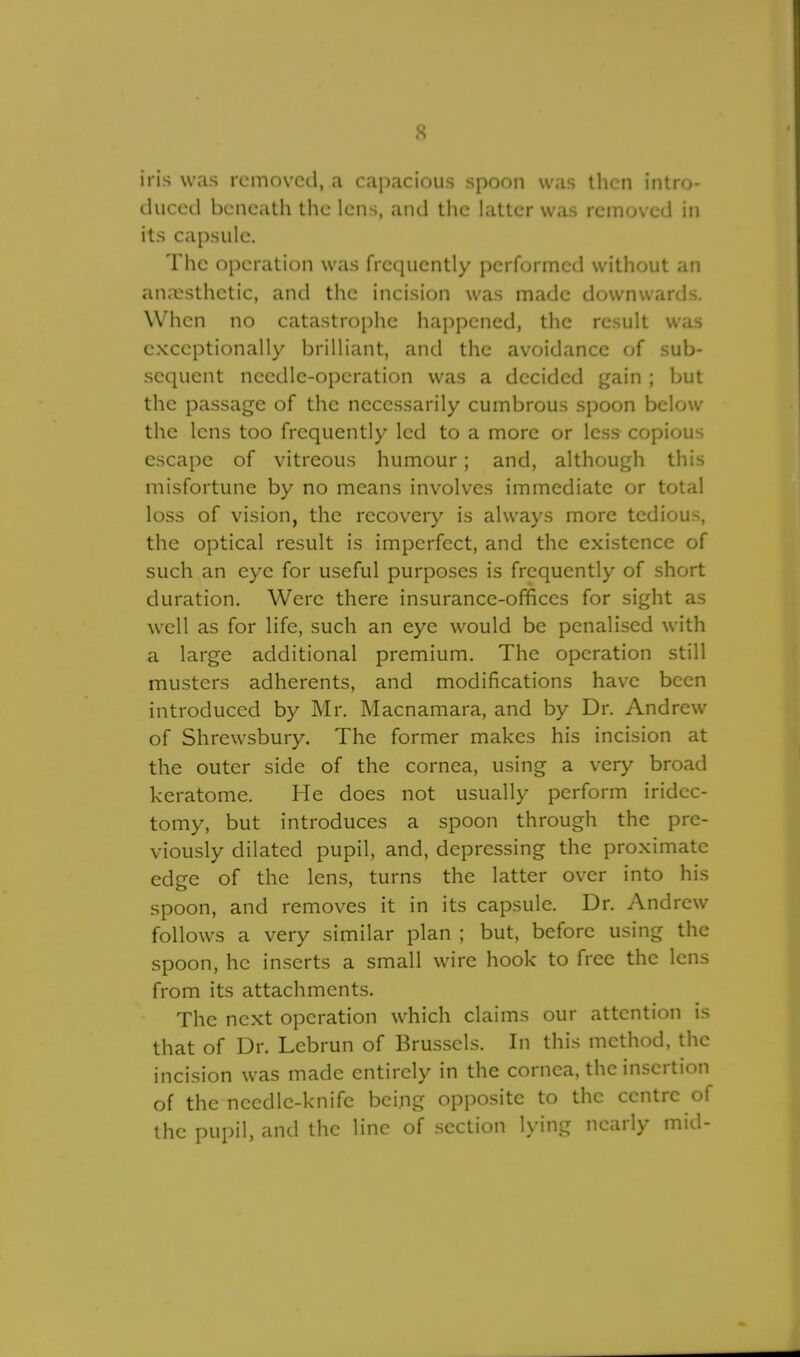 8

iris was removed, a capacious spoon was then introduced beneath the lens, and the latter was removed in its capsule.

The operation was frequently performed without an anæsthetic, and the incision was made downwards. When no catastrophe happened, the result was exceptionally brilliant, and the avoidance of subsequent needle-operation was a decided gain; but the passage of the necessarily cumbrous spoon below the lens too frequently led to a more or less copious escape of vitreous humour; and, although this misfortune by no means involves immediate or total loss of vision, the recovery is always more tedious, the optical result is imperfect, and the existence of such an eye for useful purposes is frequently of short duration. Were there insurance-offices for sight as well as for life, such an eye would be penalised with a large additional premium. The operation still musters adherents, and modifications have been introduced by Mr. Macnamara, and by Dr. Andrew of Shrewsbury. The former makes his incision at the outer side of the cornea, using a very broad keratome. He does not usually perform iridectomy, but introduces a spoon through the previously dilated pupil, and, depressing the proximate edge of the lens, turns the latter over into his spoon, and removes it in its capsule. Dr. Andrew follows a very similar plan; but, before using the spoon, he inserts a small wire hook to free the lens from its attachments.

The next operation which claims our attention is that of Dr. Lebrun of Brussels. In this method, the incision was made entirely in the cornea, the insertion of the needle-knife being opposite to the centre of the pupil, and the line of section lying nearly mid-